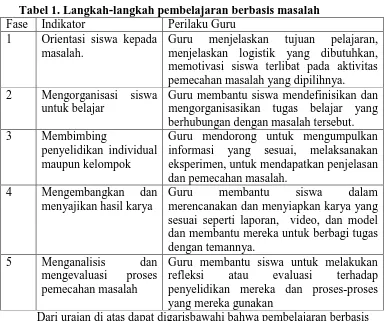 Tabel 1. Langkah-langkah pembelajaran berbasis masalah

| Fase | Indikator | Perilaku Guru |
|---|---|---|
| 1 | Orientasi siswa kepada masalah. | Guru menjelaskan tujuan pelajaran, menjelaskan logistik yang dibutuhkan, memotivasi siswa terlibat pada aktivitas pemecahan masalah yang dipilihnya. |
| 2 | Mengorganisasi siswa untuk belajar | Guru membantu siswa mendefinisikan dan mengorganisasikan tugas belajar yang berhubungan dengan masalah tersebut. |
| 3 | Membimbing penyelidikan individual maupun kelompok | Guru mendorong untuk mengumpulkan informasi yang sesuai, melaksanakan eksperimen, untuk mendapatkan penjelasan dan pemecahan masalah. |
| 4 | Mengembangkan dan menyajikan hasil karya | Guru membantu siswa dalam merencanakan dan menyiapkan karya yang sesuai seperti laporan, video, dan model dan membantu mereka untuk berbagi tugas dengan temannya. |
| 5 | Menganalisis dan mengevaluasi proses pemecahan masalah | Guru membantu siswa untuk melakukan refleksi atau evaluasi terhadap penyelidikan mereka dan proses-proses yang mereka gunakan |

Dari uraian di atas dapat digarisbawahi bahwa pembelajaran berbasis